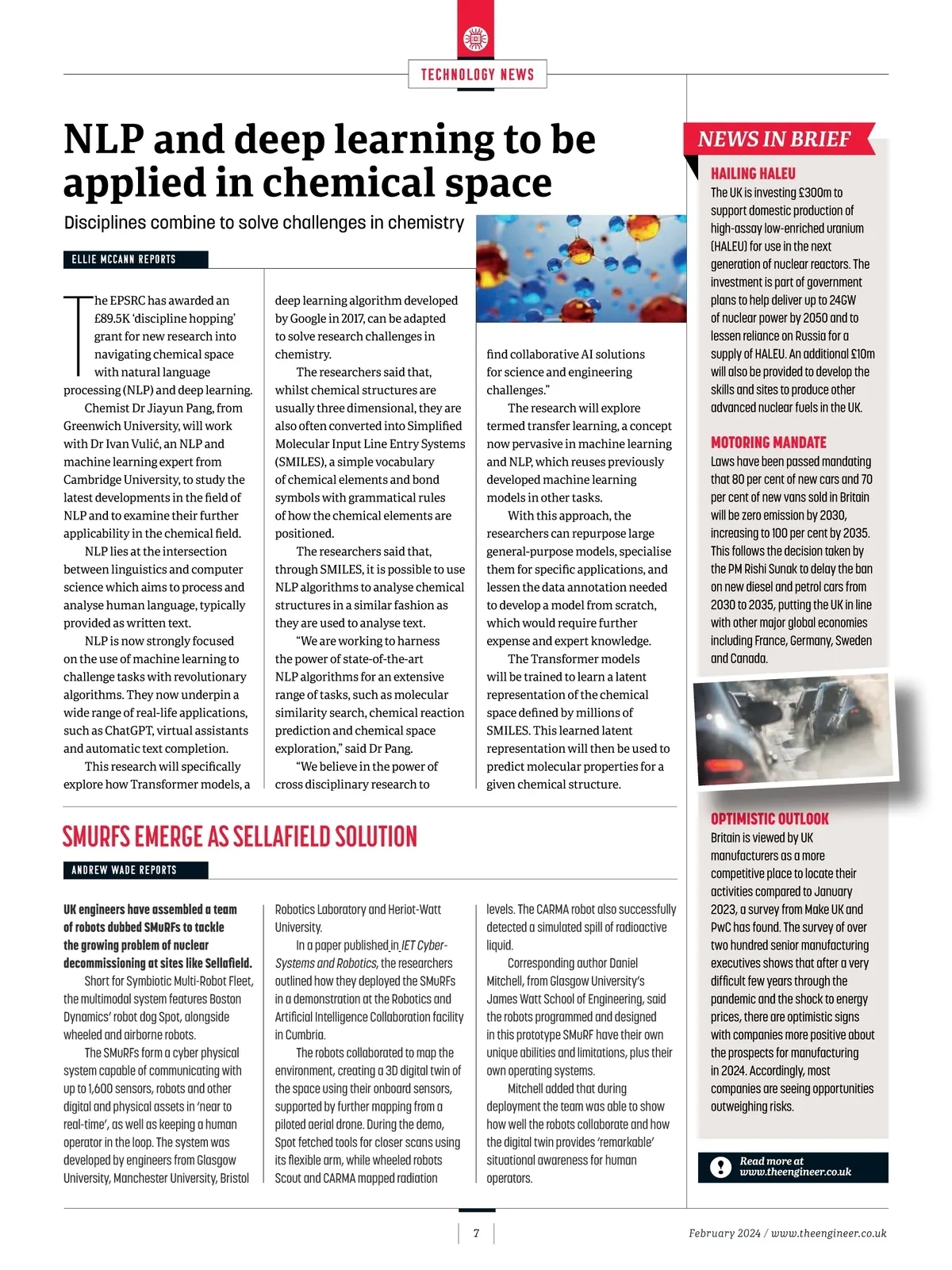 TECHNOLOGY NEWS

NLP and deep learning to be applied in chemical space

Disciplines combine to solve challenges in chemistry

ELLIE MCCANN REPORTS

The EPSRC has awarded an £89.5K 'discipline hopping' grant for new research into navigating chemical space with natural language processing (NLP) and deep learning.

Chemist Dr Jiayun Pang, from Greenwich University, will work with Dr Ivan Vulić, an NLP and machine learning expert from Cambridge University, to study the latest developments in the field of NLP and to examine their further applicability in the chemical field.

NLP lies at the intersection between linguistics and computer science which aims to process and analyse human language, typically provided as written text.

NLP is now strongly focused on the use of machine learning to challenge tasks with revolutionary algorithms. They now underpin a wide range of real-life applications, such as ChatGPT, virtual assistants and automatic text completion.

This research will specifically explore how Transformer models, a deep learning algorithm developed by Google in 2017, can be adapted to solve research challenges in chemistry.

The researchers said that, whilst chemical structures are usually three dimensional, they are also often converted into Simplified Molecular Input Line Entry Systems (SMILES), a simple vocabulary of chemical elements and bond symbols with grammatical rules of how the chemical elements are positioned.

The researchers said that, through SMILES, it is possible to use NLP algorithms to analyse chemical structures in a similar fashion as they are used to analyse text.

"We are working to harness the power of state-of-the-art NLP algorithms for an extensive range of tasks, such as molecular similarity search, chemical reaction prediction and chemical space exploration," said Dr Pang.

"We believe in the power of cross disciplinary research to find collaborative AI solutions for science and engineering challenges."

The research will explore termed transfer learning, a concept now pervasive in machine learning and NLP, which reuses previously developed machine learning models in other tasks.

With this approach, the researchers can repurpose large general-purpose models, specialise them for specific applications, and lessen the data annotation needed to develop a model from scratch, which would require further expense and expert knowledge.

The Transformer models will be trained to learn a latent representation of the chemical space defined by millions of SMILES. This learned latent representation will then be used to predict molecular properties for a given chemical structure.

SMURFS EMERGE AS SELLAFIELD SOLUTION

ANDREW WADE REPORTS

UK engineers have assembled a team of robots dubbed SMuRFs to tackle the growing problem of nuclear decommissioning at sites like Sellafield.

Short for Symbiotic Multi-Robot Fleet, the multimodal system features Boston Dynamics' robot dog Spot, alongside wheeled and airborne robots.

The SMuRFs form a cyber physical system capable of communicating with up to 1,600 sensors, robots and other digital and physical assets in 'near to real-time', as well as keeping a human operator in the loop. The system was developed by engineers from Glasgow University, Manchester University, Bristol Robotics Laboratory and Heriot-Watt University.

In a paper published in IET Cyber-Systems and Robotics, the researchers outlined how they deployed the SMuRFs in a demonstration at the Robotics and Artificial Intelligence Collaboration facility in Cumbria.

The robots collaborated to map the environment, creating a 3D digital twin of the space using their onboard sensors, supported by further mapping from a piloted aerial drone. During the demo, Spot fetched tools for closer scans using its flexible arm, while wheeled robots Scout and CARMA mapped radiation levels. The CARMA robot also successfully detected a simulated spill of radioactive liquid.

Corresponding author Daniel Mitchell, from Glasgow University's James Watt School of Engineering, said the robots programmed and designed in this prototype SMuRF have their own unique abilities and limitations, plus their own operating systems.

Mitchell added that during deployment the team was able to show how well the robots collaborate and how the digital twin provides 'remarkable' situational awareness for human operators.

NEWS IN BRIEF

HAILING HALEU
The UK is investing £300m to support domestic production of high-assay low-enriched uranium (HALEU) for use in the next generation of nuclear reactors. The investment is part of government plans to help deliver up to 24GW of nuclear power by 2050 and to lessen reliance on Russia for a supply of HALEU. An additional £10m will also be provided to develop the skills and sites to produce other advanced nuclear fuels in the UK.

MOTORING MANDATE
Laws have been passed mandating that 80 per cent of new cars and 70 per cent of new vans sold in Britain will be zero emission by 2030, increasing to 100 per cent by 2035. This follows the decision taken by the PM Rishi Sunak to delay the ban on new diesel and petrol cars from 2030 to 2035, putting the UK in line with other major global economies including France, Germany, Sweden and Canada.

OPTIMISTIC OUTLOOK
Britain is viewed by UK manufacturers as a more competitive place to locate their activities compared to January 2023, a survey from Make UK and PwC has found. The survey of over two hundred senior manufacturing executives shows that after a very difficult few years through the pandemic and the shock to energy prices, there are optimistic signs with companies more positive about the prospects for manufacturing in 2024. Accordingly, most companies are seeing opportunities outweighing risks.

Read more at www.theengineer.co.uk

7

February 2024 / www.theengineer.co.uk